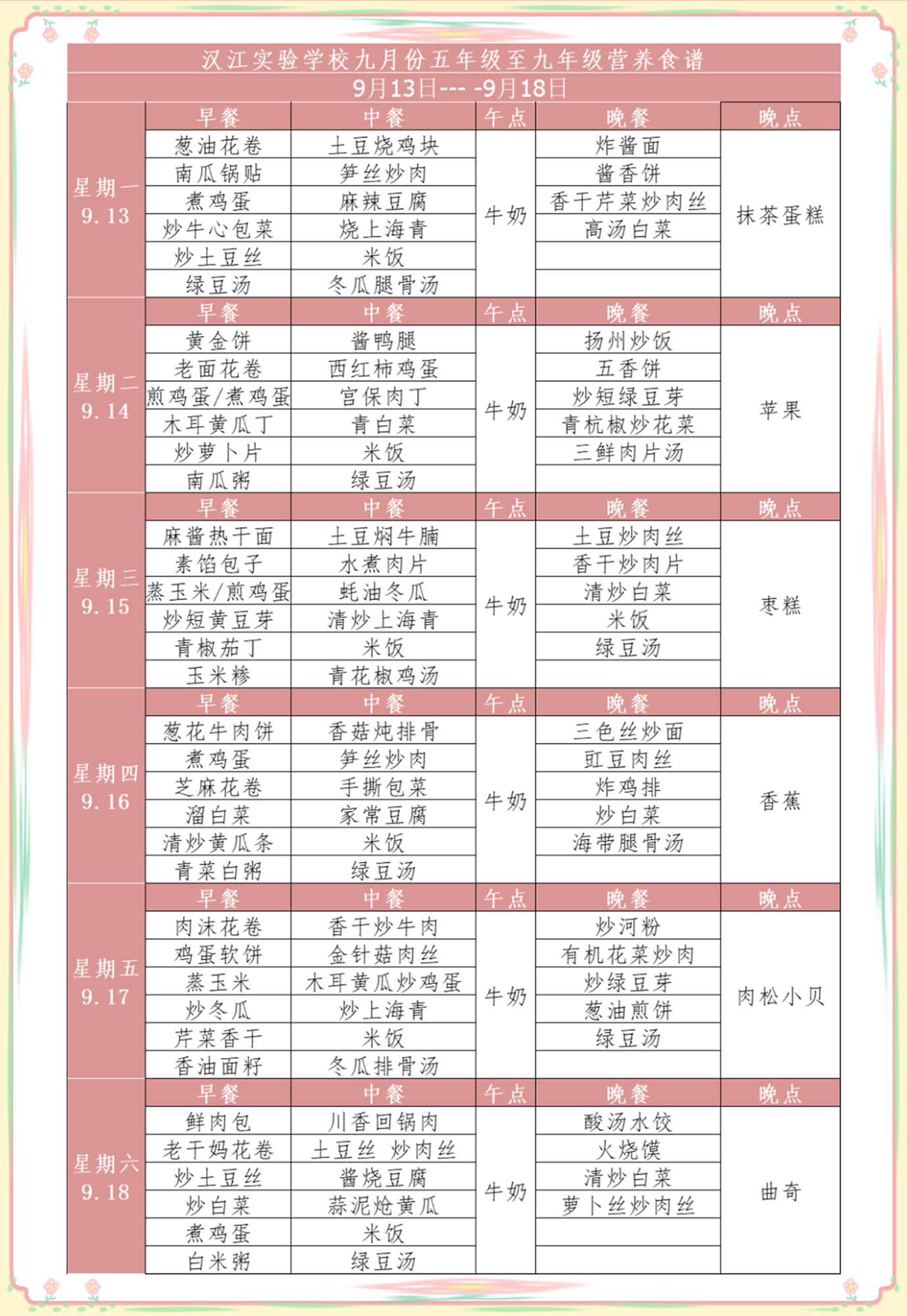 汉江实验学校九月份五年级至九年级营养食谱
9月13日--- -9月18日

| | 早餐 | 中餐 | 午点 | 晚餐 | 晚点 |
|---|---|---|---|---|---|
| 星期一 9.13 | 葱油花卷 | 土豆烧鸡块 | 牛奶 | 炸酱面 | 抹茶蛋糕 |
| | 南瓜锅贴 | 笋丝炒肉 | | 酱香饼 | |
| | 煮鸡蛋 | 麻辣豆腐 | | 香干芹菜炒肉丝 | |
| | 炒牛心包菜 | 烧上海青 | | 高汤白菜 | |
| | 炒土豆丝 | 米饭 | | | |
| | 绿豆汤 | 冬瓜腿骨汤 | | | |
| | 早餐 | 中餐 | 午点 | 晚餐 | 晚点 |
| 星期二 9.14 | 黄金饼 | 酱鸭腿 | 牛奶 | 扬州炒饭 | 苹果 |
| | 老面花卷 | 西红柿鸡蛋 | | 五香饼 | |
| | 煎鸡蛋/煮鸡蛋 | 宫保肉丁 | | 炒短绿豆芽 | |
| | 木耳黄瓜丁 | 青白菜 | | 青杭椒炒花菜 | |
| | 炒萝卜片 | 米饭 | | 三鲜肉片汤 | |
| | 南瓜粥 | 绿豆汤 | | | |
| | 早餐 | 中餐 | 午点 | 晚餐 | 晚点 |
| 星期三 9.15 | 麻酱热干面 | 土豆焖牛腩 | 牛奶 | 土豆炒肉丝 | 枣糕 |
| | 素馅包子 | 水煮肉片 | | 香干炒肉片 | |
| | 蒸玉米/煎鸡蛋 | 蚝油冬瓜 | | 清炒白菜 | |
| | 炒短黄豆芽 | 清炒上海青 | | 米饭 | |
| | 青椒茄丁 | 米饭 | | 绿豆汤 | |
| | 玉米糁 | 青花椒鸡汤 | | | |
| | 早餐 | 中餐 | 午点 | 晚餐 | 晚点 |
| 星期四 9.16 | 葱花牛肉饼 | 香菇炖排骨 | 牛奶 | 三色丝炒面 | 香蕉 |
| | 煮鸡蛋 | 笋丝炒肉 | | 豇豆肉丝 | |
| | 芝麻花卷 | 手撕包菜 | | 炸鸡排 | |
| | 溜白菜 | 家常豆腐 | | 炒白菜 | |
| | 清炒黄瓜条 | 米饭 | | 海带腿骨汤 | |
| | 青菜白粥 | 绿豆汤 | | | |
| | 早餐 | 中餐 | 午点 | 晚餐 | 晚点 |
| 星期五 9.17 | 肉沫花卷 | 香干炒牛肉 | 牛奶 | 炒河粉 | 肉松小贝 |
| | 鸡蛋软饼 | 金针菇肉丝 | | 有机花菜炒肉 | |
| | 蒸玉米 | 木耳黄瓜炒鸡蛋 | | 炒绿豆芽 | |
| | 炒冬瓜 | 炒上海青 | | 葱油煎饼 | |
| | 芹菜香干 | 米饭 | | 绿豆汤 | |
| | 香油面籽 | 冬瓜排骨汤 | | | |
| | 早餐 | 中餐 | 午点 | 晚餐 | 晚点 |
| 星期六 9.18 | 鲜肉包 | 川香回锅肉 | 牛奶 | 酸汤水饺 | 曲奇 |
| | 老干妈花卷 | 土豆丝 炒肉丝 | | 火烧馍 | |
| | 炒土豆丝 | 酱烧豆腐 | | 清炒白菜 | |
| | 炒白菜 | 蒜泥炝黄瓜 | | 萝卜丝炒肉丝 | |
| | 煮鸡蛋 | 米饭 | | | |
| | 白米粥 | 绿豆汤 | | | |